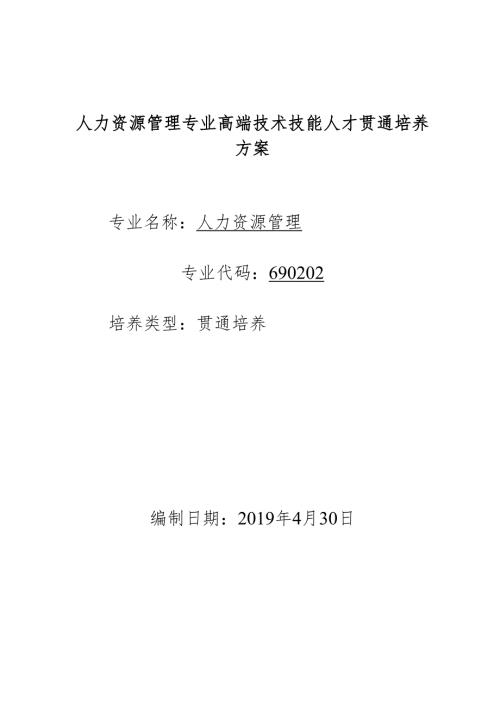 人力资源管理专业高端技术技能人才贯通培养方案

专业名称：人力资源管理

专业代码：690202

培养类型：贯通培养

编制日期：2019年4月30日